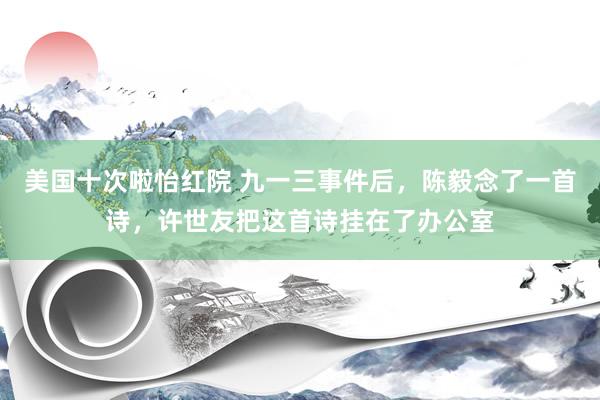 美国十次啦怡红院 九一三事件后，陈毅念了一首诗，许世友把这首诗挂在了办公室